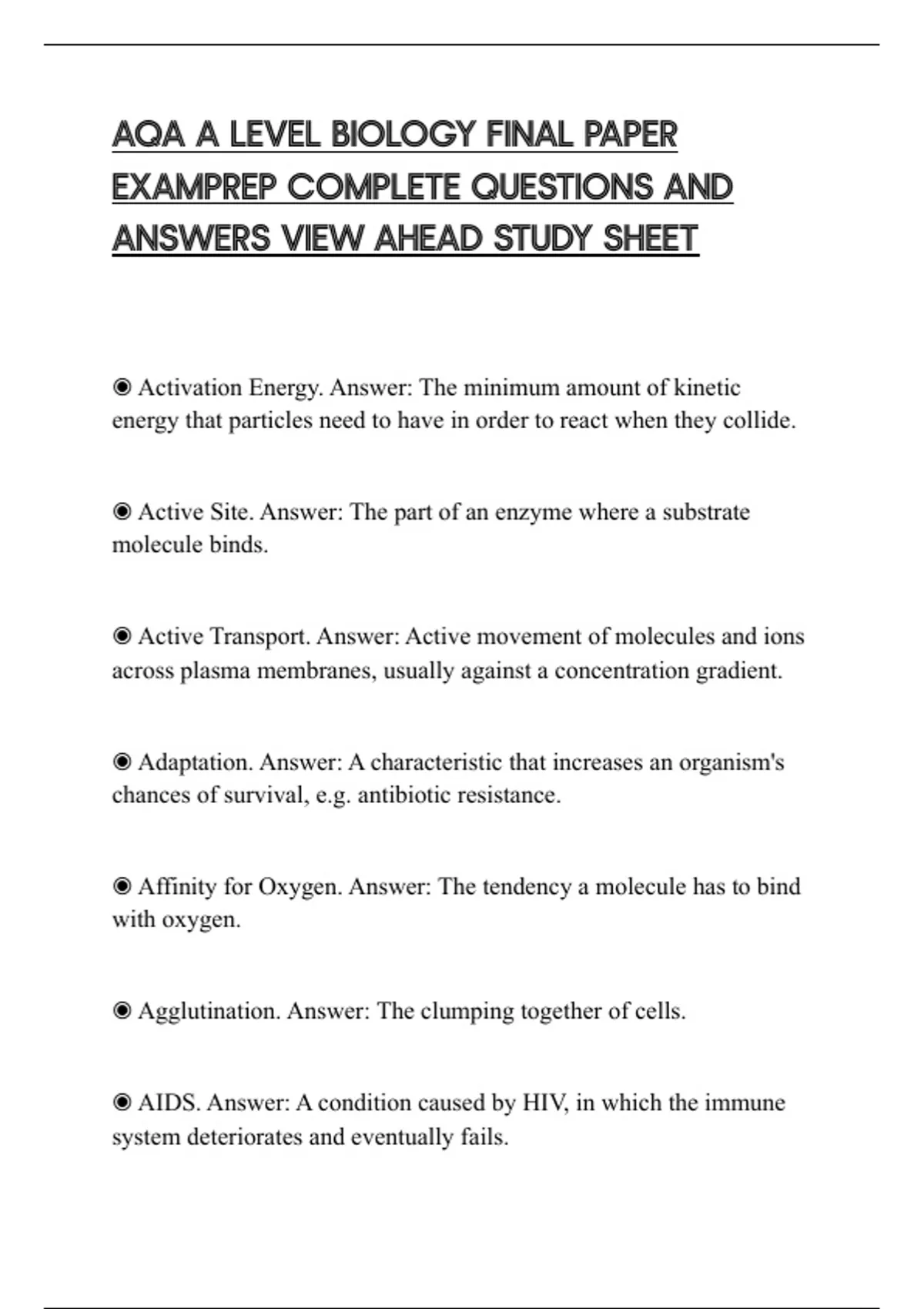 AQA A LEVEL BIOLOGY FINAL PAPER EXAMPREP COMPLETE QUESTIONS AND ANSWERS VIEW AHEAD STUDY SHEET

◉ Activation Energy. Answer: The minimum amount of kinetic energy that particles need to have in order to react when they collide.

◉ Active Site. Answer: The part of an enzyme where a substrate molecule binds.

◉ Active Transport. Answer: Active movement of molecules and ions across plasma membranes, usually against a concentration gradient.

◉ Adaptation. Answer: A characteristic that increases an organism's chances of survival, e.g. antibiotic resistance.

◉ Affinity for Oxygen. Answer: The tendency a molecule has to bind with oxygen.

◉ Agglutination. Answer: The clumping together of cells.

◉ AIDS. Answer: A condition caused by HIV, in which the immune system deteriorates and eventually fails.